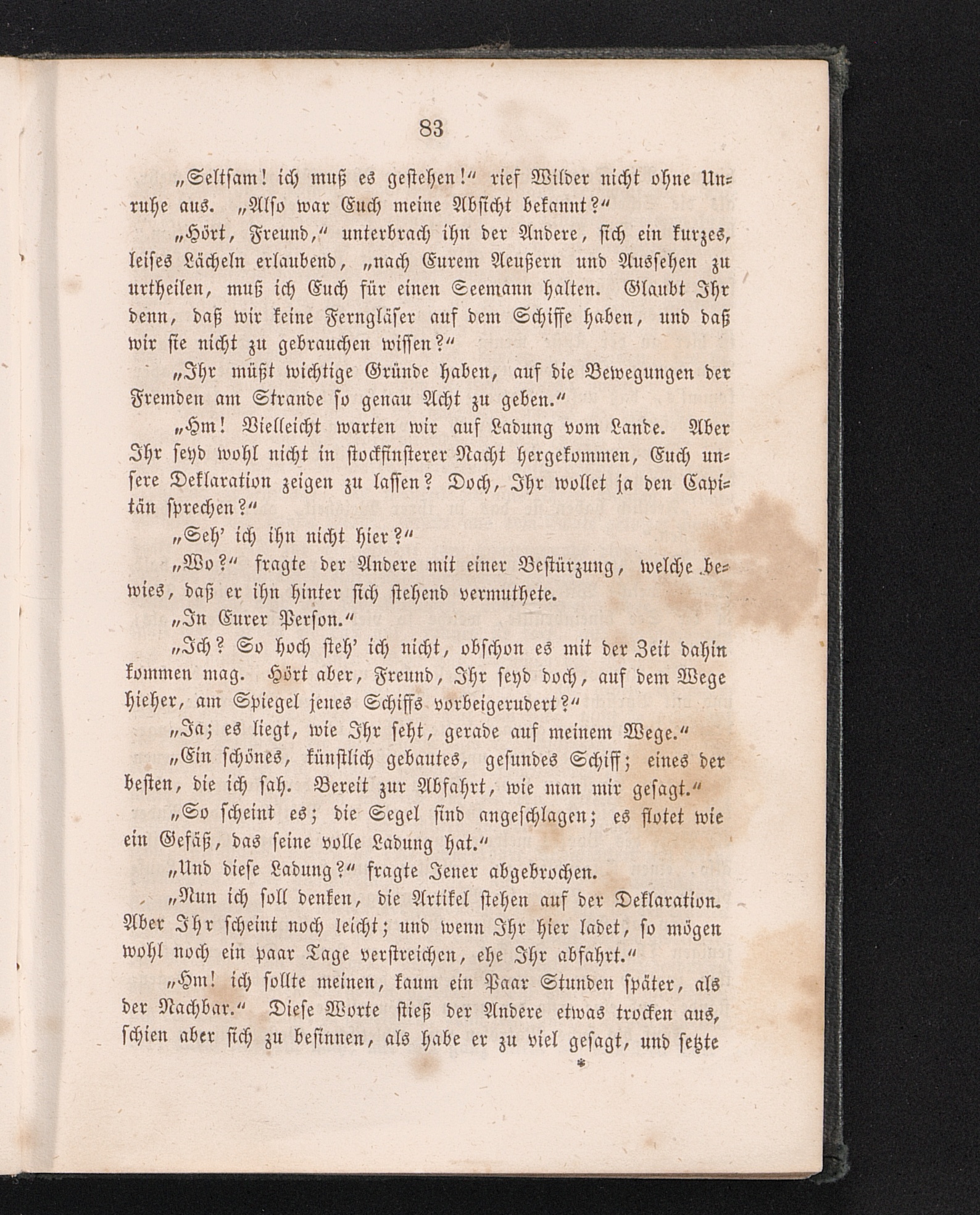 83

„Seltsam! ich muß es gestehen!“ rief Wilder nicht ohne Unruhe aus. „Also war Euch meine Absicht bekannt?“

„Hört, Freund,“ unterbrach ihn der Andere, sich ein kurzes, leises Lächeln erlaubend, „nach Eurem Aeußern und Aussehen zu urtheilen, muß ich Euch für einen Seemann halten. Glaubt Ihr denn, daß wir keine Ferngläser auf dem Schiffe haben, und daß wir sie nicht zu gebrauchen wissen?“

„Ihr müßt wichtige Gründe haben, auf die Bewegungen der Fremden am Strande so genau Acht zu geben.“

„Hm! Vielleicht warten wir auf Ladung vom Lande. Aber Ihr seyd wohl nicht in stockfinsterer Nacht hergekommen, Euch unsere Deklaration zeigen zu lassen? Doch, Ihr wollet ja den Capitän sprechen?“

„Seh' ich ihn nicht hier?“

„Wo?“ fragte der Andere mit einer Bestürzung, welche bewies, daß er ihn hinter sich stehend vermuthete.

„In Eurer Person.“

„Ich? So hoch steh' ich nicht, obschon es mit der Zeit dahin kommen mag. Hört aber, Freund, Ihr seyd doch, auf dem Wege hieher, am Spiegel jenes Schiffs vorbeigerudert?“

„Ja; es liegt, wie Ihr seht, gerade auf meinem Wege.“

„Ein schönes, künstlich gebautes, gesundes Schiff; eines der besten, die ich sah. Bereit zur Abfahrt, wie man mir gesagt.“

„So scheint es; die Segel sind angeschlagen; es flotet wie ein Gefäß, das seine volle Ladung hat.“

„Und diese Ladung?“ fragte Jener abgebrochen.

„Nun ich soll denken, die Artikel stehen auf der Deklaration. Aber Ihr scheint noch leicht; und wenn Ihr hier ladet, so mögen wohl noch ein paar Tage verstreichen, ehe Ihr abfahrt.“

„Hm! ich sollte meinen, kaum ein Paar Stunden später, als der Nachbar.“ Diese Worte stieß der Andere etwas trocken aus, schien aber sich zu besinnen, als habe er zu viel gesagt, und setzte

*